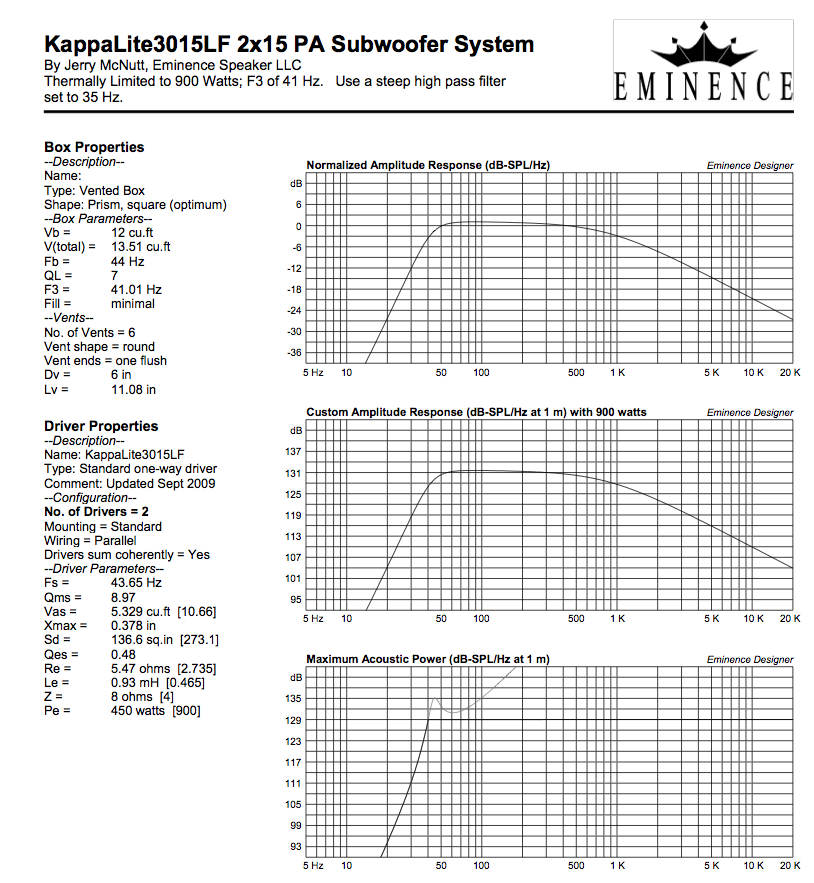 KappaLite3015LF 2x15 PA Subwoofer System
By Jerry McNutt, Eminence Speaker LLC
Thermally Limited to 900 Watts; F3 of 41 Hz. Use a steep high pass filter set to 35 Hz.

EMINENCE

Box Properties
--Description--
Name:
Type: Vented Box
Shape: Prism, square (optimum)
--Box Parameters--
Vb = 12 cu.ft
V(total) = 13.51 cu.ft
Fb = 44 Hz
QL = 7
F3 = 41.01 Hz
Fill = minimal
--Vents--
No. of Vents = 6
Vent shape = round
Vent ends = one flush
Dv = 6 in
Lv = 11.08 in

Driver Properties
--Description--
Name: KappaLite3015LF
Type: Standard one-way driver
Comment: Updated Sept 2009
--Configuration--
No. of Drivers = 2
Mounting = Standard
Wiring = Parallel
Drivers sum coherently = Yes
--Driver Parameters--
Fs = 43.65 Hz
Qms = 8.97
Vas = 5.329 cu.ft [10.66]
Xmax = 0.378 in
Sd = 136.6 sq.in [273.1]
Qes = 0.48
Re = 5.47 ohms [2.735]
Le = 0.93 mH [0.465]
Z = 8 ohms [4]
Pe = 450 watts [900]

Normalized Amplitude Response (dB-SPL/Hz)
Eminence Designer
dB
6
0
-6
-12
-18
-24
-30
-36
5 Hz 10 50 100 500 1 K 5 K 10 K 20 K

Custom Amplitude Response (dB-SPL/Hz at 1 m) with 900 watts
Eminence Designer
dB
137
131
125
119
113
107
101
95
5 Hz 10 50 100 500 1 K 5 K 10 K 20 K

Maximum Acoustic Power (dB-SPL/Hz at 1 m)
Eminence Designer
dB
135
129
123
117
111
105
99
93
5 Hz 10 50 100 500 1 K 5 K 10 K 20 K